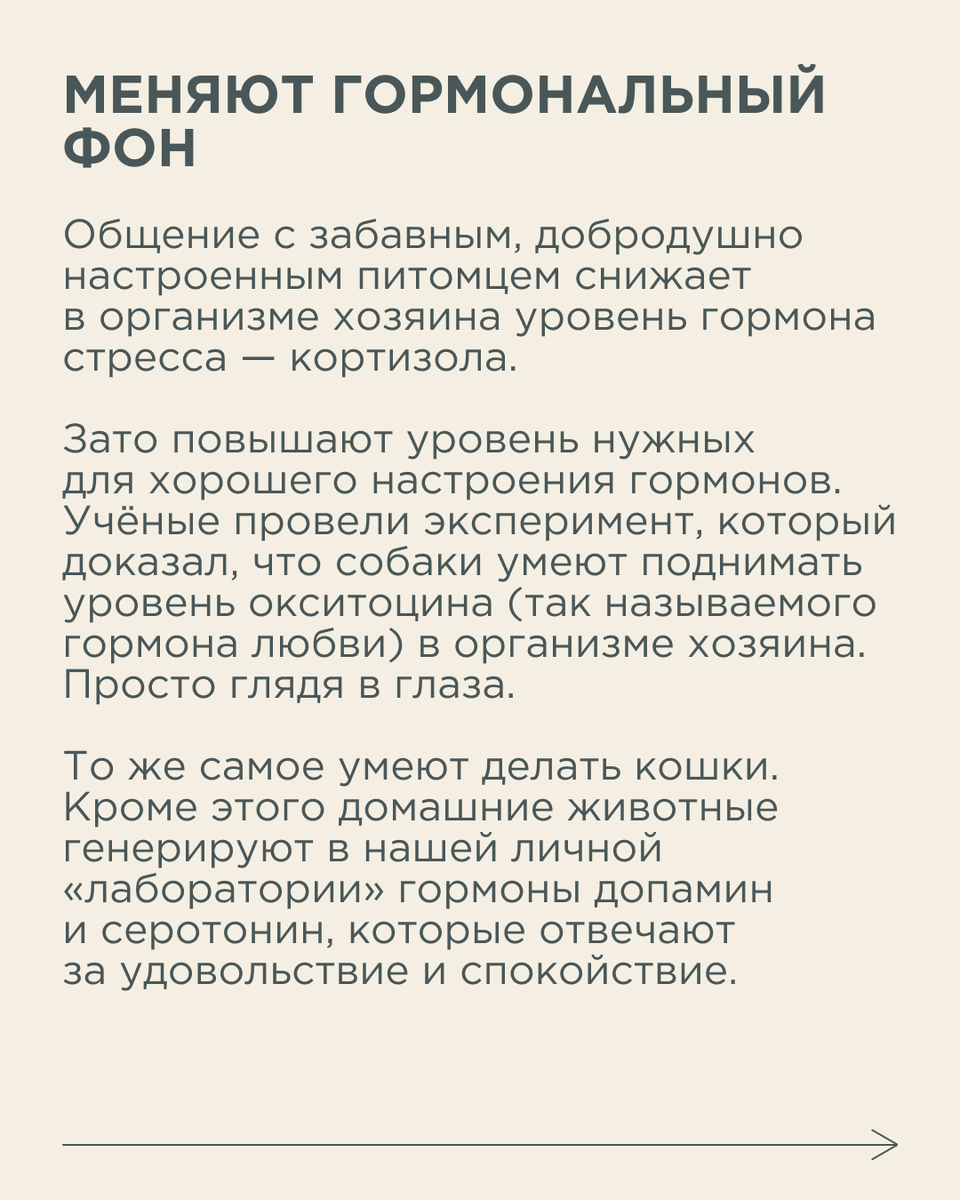 МЕНЯЮТ ГОРМОНАЛЬНЫЙ ФОН

Общение с забавным, добродушно настроенным питомцем снижает в организме хозяина уровень гормона стресса — кортизола.

Зато повышают уровень нужных для хорошего настроения гормонов. Учёные провели эксперимент, который доказал, что собаки умеют поднимать уровень окситоцина (так называемого гормона любви) в организме хозяина. Просто глядя в глаза.

То же самое умеют делать кошки. Кроме этого домашние животные генерируют в нашей личной «лаборатории» гормоны допамин и серотонин, которые отвечают за удовольствие и спокойствие.